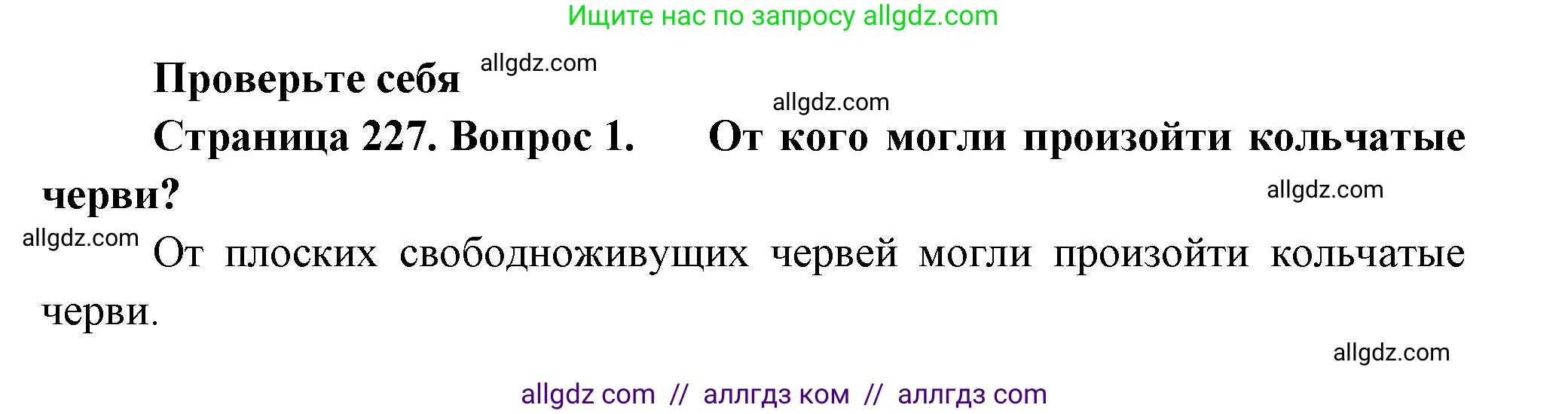 Ищите нас по запросу allgdz.com

Проверьте себя allgdz.com

allgdz.com

Страница 227. Вопрос 1. От кого могли произойти кольчатые черви?

allgdz.com

allgdz.com

От плоских свободноживущих червей могли произойти кольчатые черви.

allgdz.com

allgdz com // аллгдз ком // аллгдз com